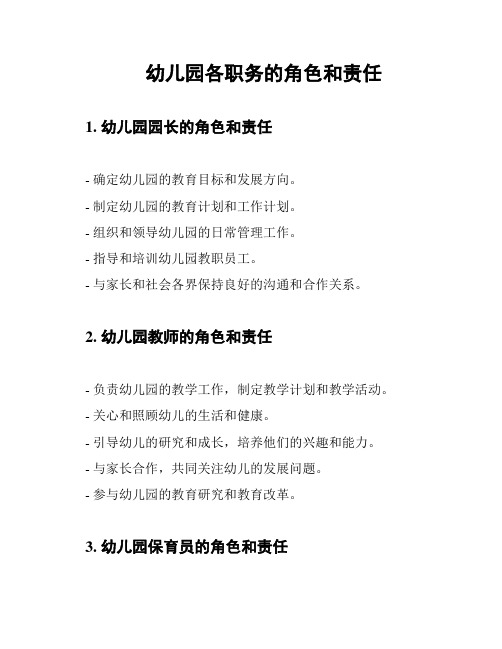 幼儿园各职务的角色和责任

1. 幼儿园园长的角色和责任

- 确定幼儿园的教育目标和发展方向。
- 制定幼儿园的教育计划和工作计划。
- 组织和领导幼儿园的日常管理工作。
- 指导和培训幼儿园教职员工。
- 与家长和社会各界保持良好的沟通和合作关系。

2. 幼儿园教师的角色和责任

- 负责幼儿园的教学工作，制定教学计划和教学活动。
- 关心和照顾幼儿的生活和健康。
- 引导幼儿的研究和成长，培养他们的兴趣和能力。
- 与家长合作，共同关注幼儿的发展问题。
- 参与幼儿园的教育研究和教育改革。

3. 幼儿园保育员的角色和责任